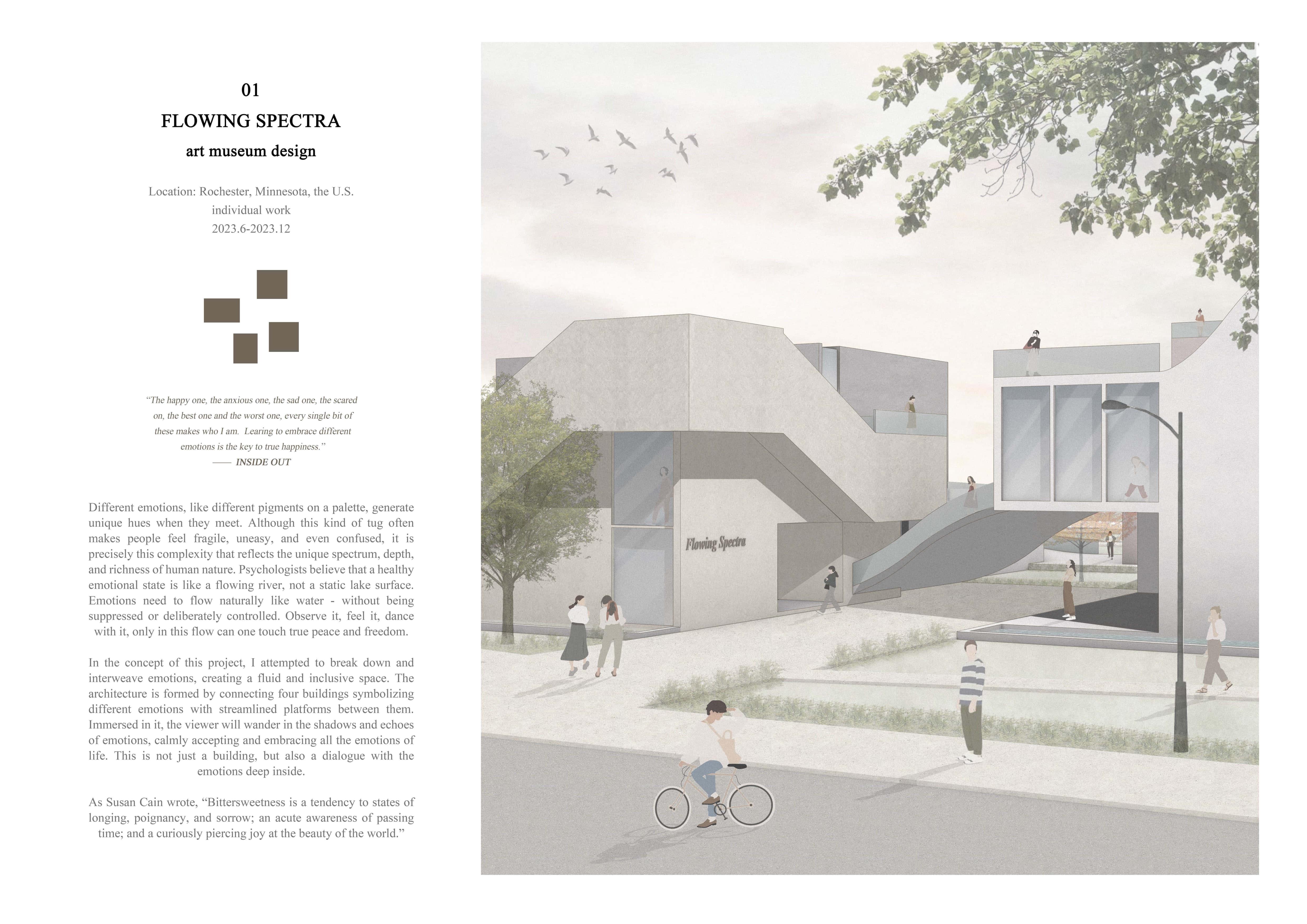 01
FLOWING SPECTRA
art museum design

Location: Rochester, Minnesota, the U.S.
individual work
2023.6-2023.12

"The happy one, the anxious one, the sad one, the scared on, the best one and the worst one, every single bit of these makes who I am. Learing to embrace different emotions is the key to true happiness."
—— INSIDE OUT

Different emotions, like different pigments on a palette, generate unique hues when they meet. Although this kind of tug often makes people feel fragile, uneasy, and even confused, it is precisely this complexity that reflects the unique spectrum, depth, and richness of human nature. Psychologists believe that a healthy emotional state is like a flowing river, not a static lake surface. Emotions need to flow naturally like water - without being suppressed or deliberately controlled. Observe it, feel it, dance with it, only in this flow can one touch true peace and freedom.

In the concept of this project, I attempted to break down and interweave emotions, creating a fluid and inclusive space. The architecture is formed by connecting four buildings symbolizing different emotions with streamlined platforms between them. Immersed in it, the viewer will wander in the shadows and echoes of emotions, calmly accepting and embracing all the emotions of life. This is not just a building, but also a dialogue with the emotions deep inside.

As Susan Cain wrote, "Bittersweetness is a tendency to states of longing, poignancy, and sorrow; an acute awareness of passing time; and a curiously piercing joy at the beauty of the world."

Flowing Spectra